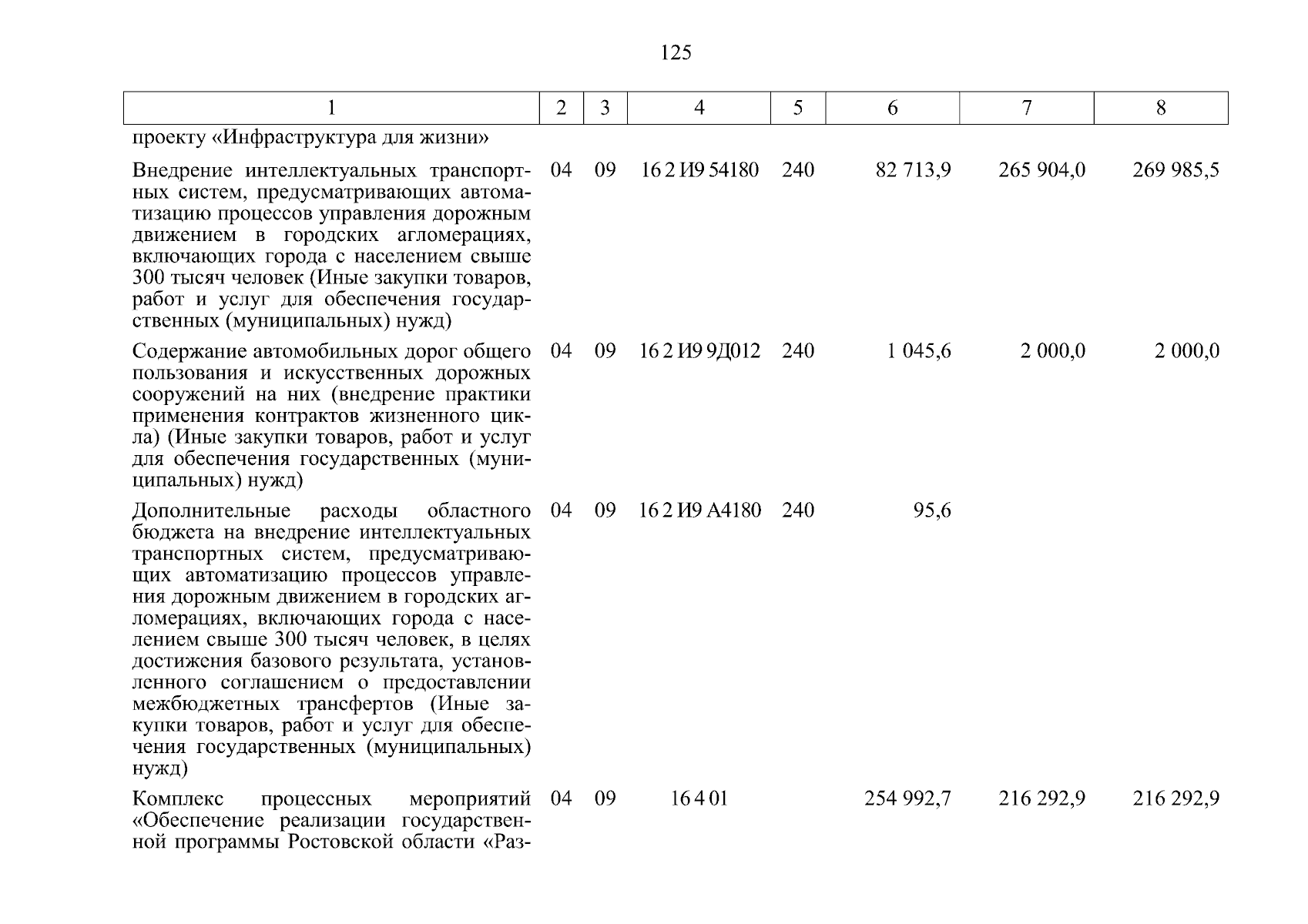 125

| 1 | 2 | 3 | 4 | 5 | 6 | 7 | 8 |
|---|---|---|---|---|---|---|---|
| проекту «Инфраструктура для жизни» | | | | | | | |
| Внедрение интеллектуальных транспортных систем, предусматривающих автоматизацию процессов управления дорожным движением в городских агломерациях, включающих города с населением свыше 300 тысяч человек (Иные закупки товаров, работ и услуг для обеспечения государственных (муниципальных) нужд) | 04 | 09 | 16 2 И9 54180 | 240 | 82 713,9 | 265 904,0 | 269 985,5 |
| Содержание автомобильных дорог общего пользования и искусственных дорожных сооружений на них (внедрение практики применения контрактов жизненного цикла) (Иные закупки товаров, работ и услуг для обеспечения государственных (муниципальных) нужд) | 04 | 09 | 16 2 И9 9Д012 | 240 | 1 045,6 | 2 000,0 | 2 000,0 |
| Дополнительные расходы областного бюджета на внедрение интеллектуальных транспортных систем, предусматривающих автоматизацию процессов управления дорожным движением в городских агломерациях, включающих города с населением свыше 300 тысяч человек, в целях достижения базового результата, установленного соглашением о предоставлении межбюджетных трансфертов (Иные закупки товаров, работ и услуг для обеспечения государственных (муниципальных) нужд) | 04 | 09 | 16 2 И9 А4180 | 240 | 95,6 | | |
| Комплекс процессных мероприятий «Обеспечение реализации государственной программы Ростовской области «Раз- | 04 | 09 | 16 4 01 | | 254 992,7 | 216 292,9 | 216 292,9 |